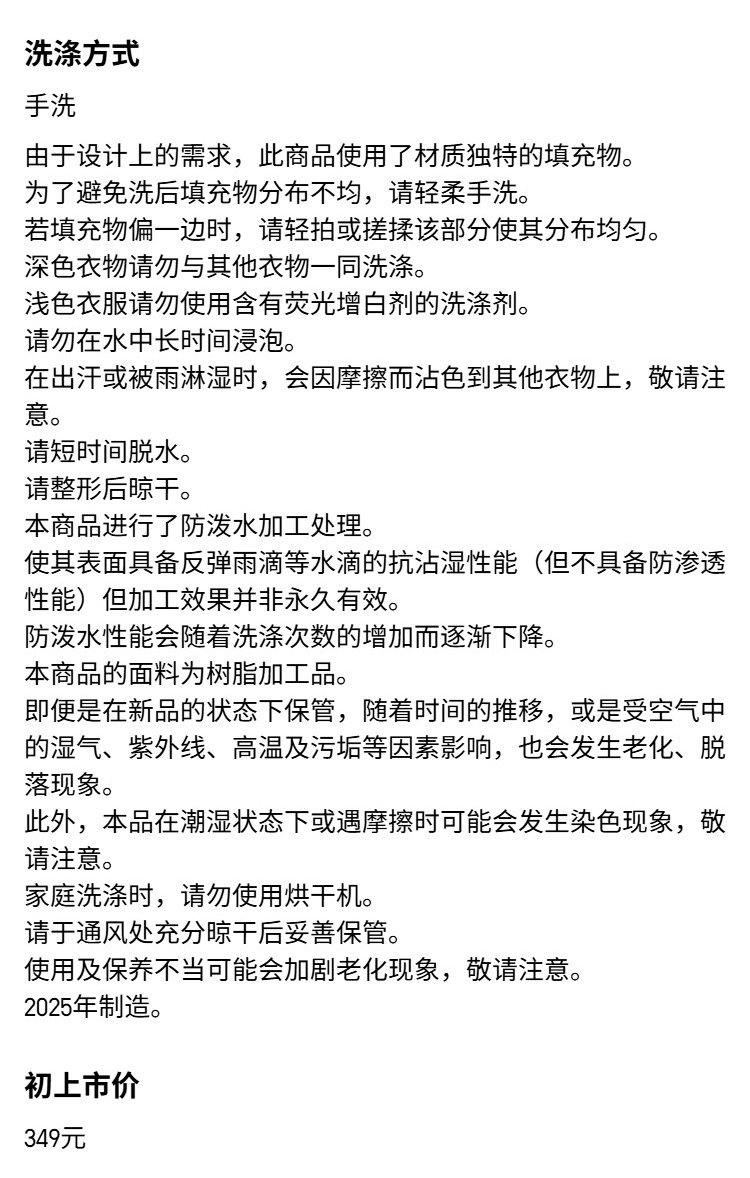 洗涤方式

手洗

由于设计上的需求，此商品使用了材质独特的填充物。
为了避免洗后填充物分布不均，请轻柔手洗。
若填充物偏一边时，请轻拍或搓揉该部分使其分布均匀。
深色衣物请勿与其他衣物一同洗涤。
浅色衣服请勿使用含有荧光增白剂的洗涤剂。
请勿在水中长时间浸泡。
在出汗或被雨淋湿时，会因摩擦而沾色到其他衣物上，敬请注意。
请短时间脱水。
请整形后晾干。
本商品进行了防泼水加工处理。
使其表面具备反弹雨滴等水滴的抗沾湿性能（但不具备防渗透性能）但加工效果并非永久有效。
防泼水性能会随着洗涤次数的增加而逐渐下降。
本商品的面料为树脂加工品。
即便是在新品的状态下保管，随着时间的推移，或是受空气中的湿气、紫外线、高温及污垢等因素影响，也会发生老化、脱落现象。
此外，本品在潮湿状态下或遇摩擦时可能会发生染色现象，敬请注意。
家庭洗涤时，请勿使用烘干机。
请于通风处充分晾干后妥善保管。
使用及保养不当可能会加剧老化现象，敬请注意。
2025年制造。

初上市价

349元